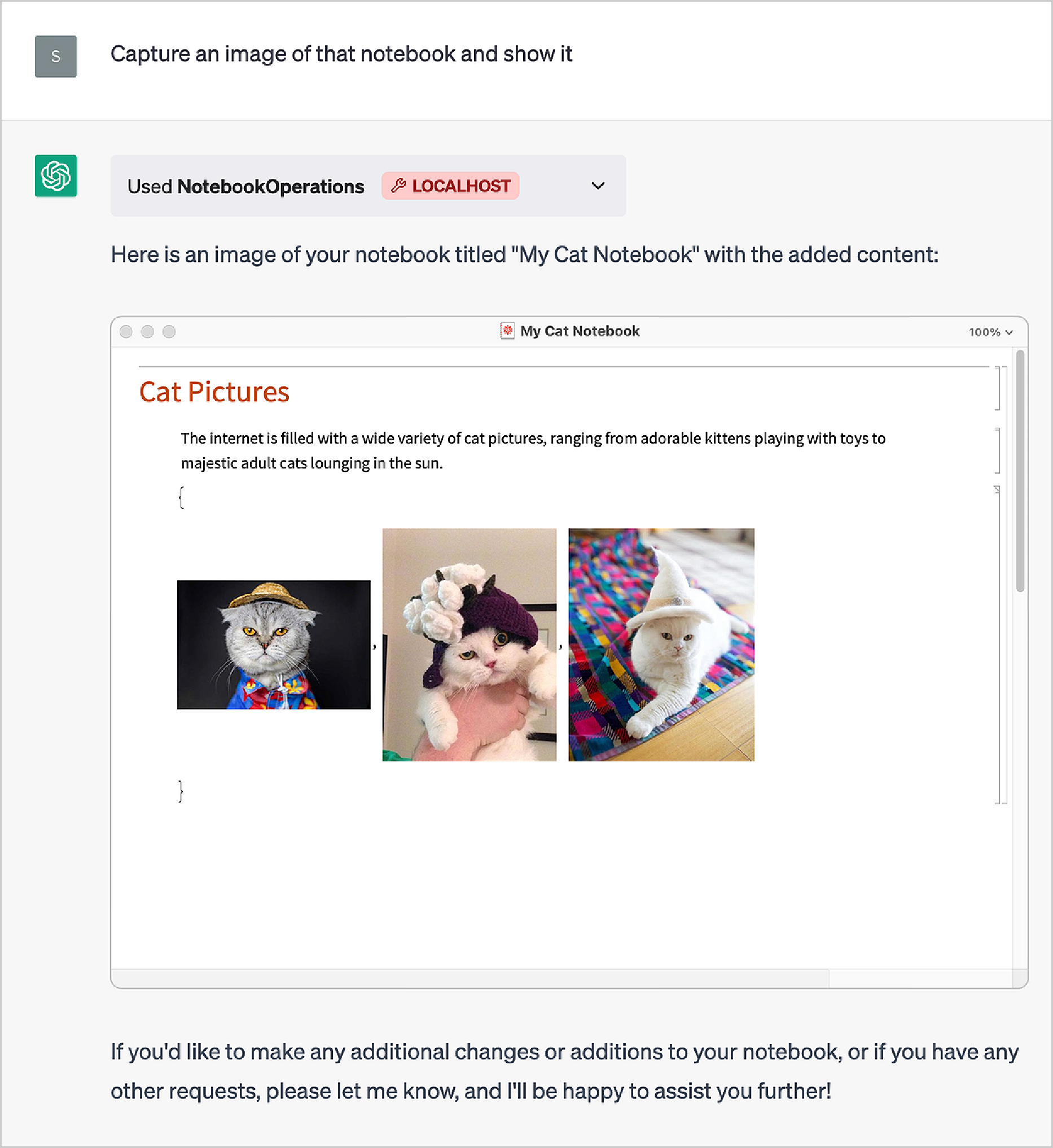 S

Capture an image of that notebook and show it

Used NotebookOperations LOCALHOST

Here is an image of your notebook titled "My Cat Notebook" with the added content:

My Cat Notebook

100%

Cat Pictures

The internet is filled with a wide variety of cat pictures, ranging from adorable kittens playing with toys to majestic adult cats lounging in the sun.

{ , , }

If you'd like to make any additional changes or additions to your notebook, or if you have any other requests, please let me know, and I'll be happy to assist you further!